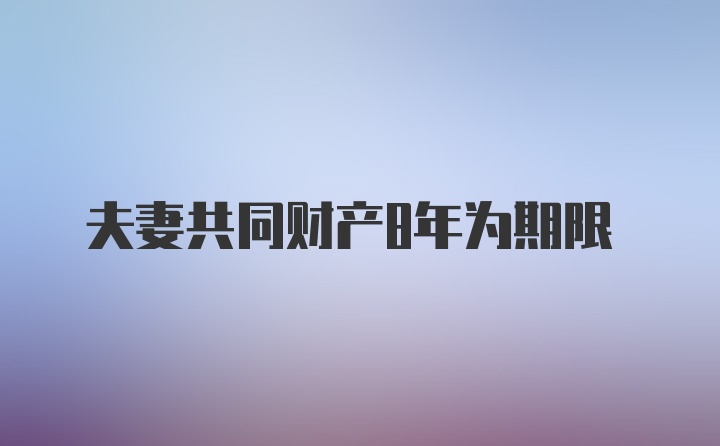 夫妻共同财产8年为期限